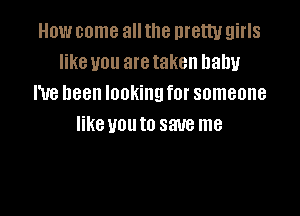 How come all the pretty girls
like you are taken baby
I've been looking for someone
like you to save me